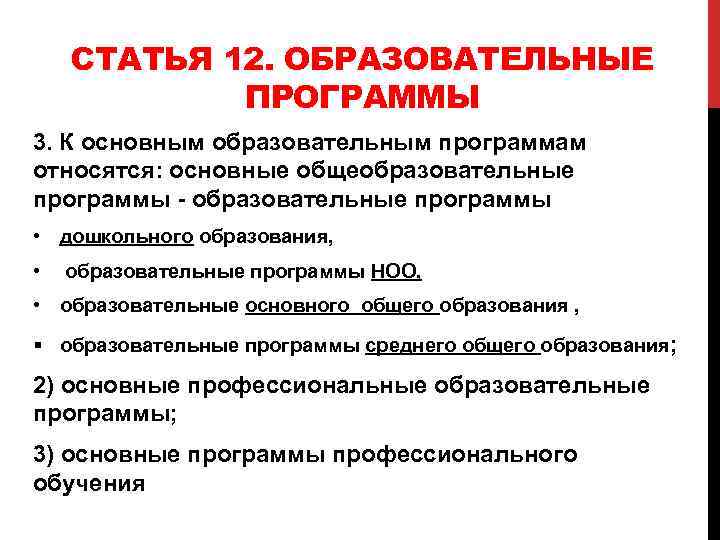 СТАТЬЯ 12. ОБРАЗОВАТЕЛЬНЫЕ ПРОГРАММЫ

3. К основным образовательным программам относятся: основные общеобразовательные программы - образовательные программы

• дошкольного образования,

• образовательные программы НОО,

• образовательные основного общего образования ,

▪ образовательные программы среднего общего образования;

2) основные профессиональные образовательные программы;

3) основные программы профессионального обучения